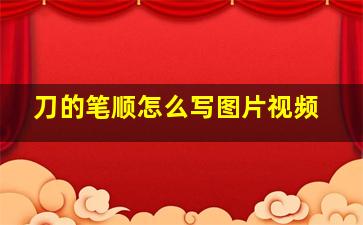 刀的笔顺怎么写图片视频